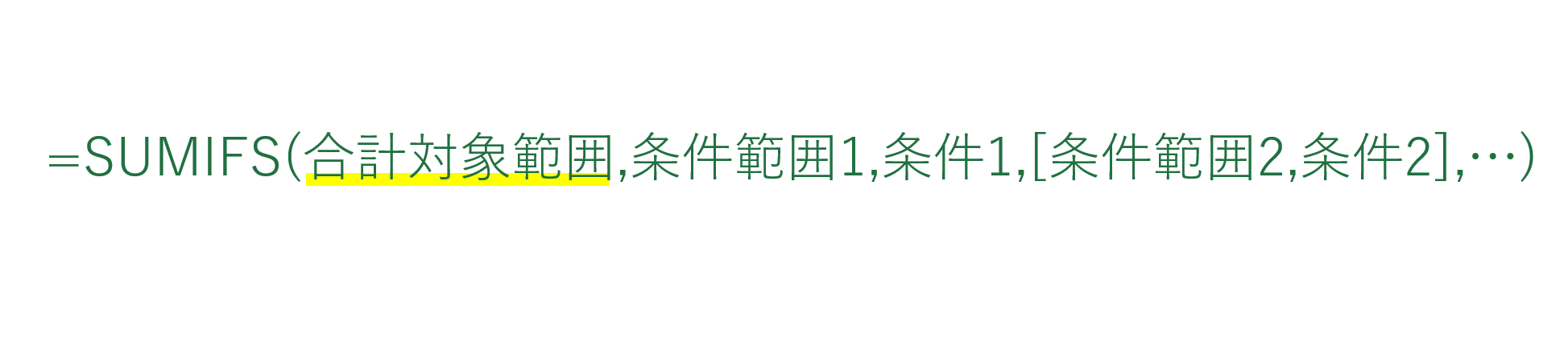 =SUMIFS(合計対象範囲,条件範囲1,条件1,[条件範囲2,条件2],…)